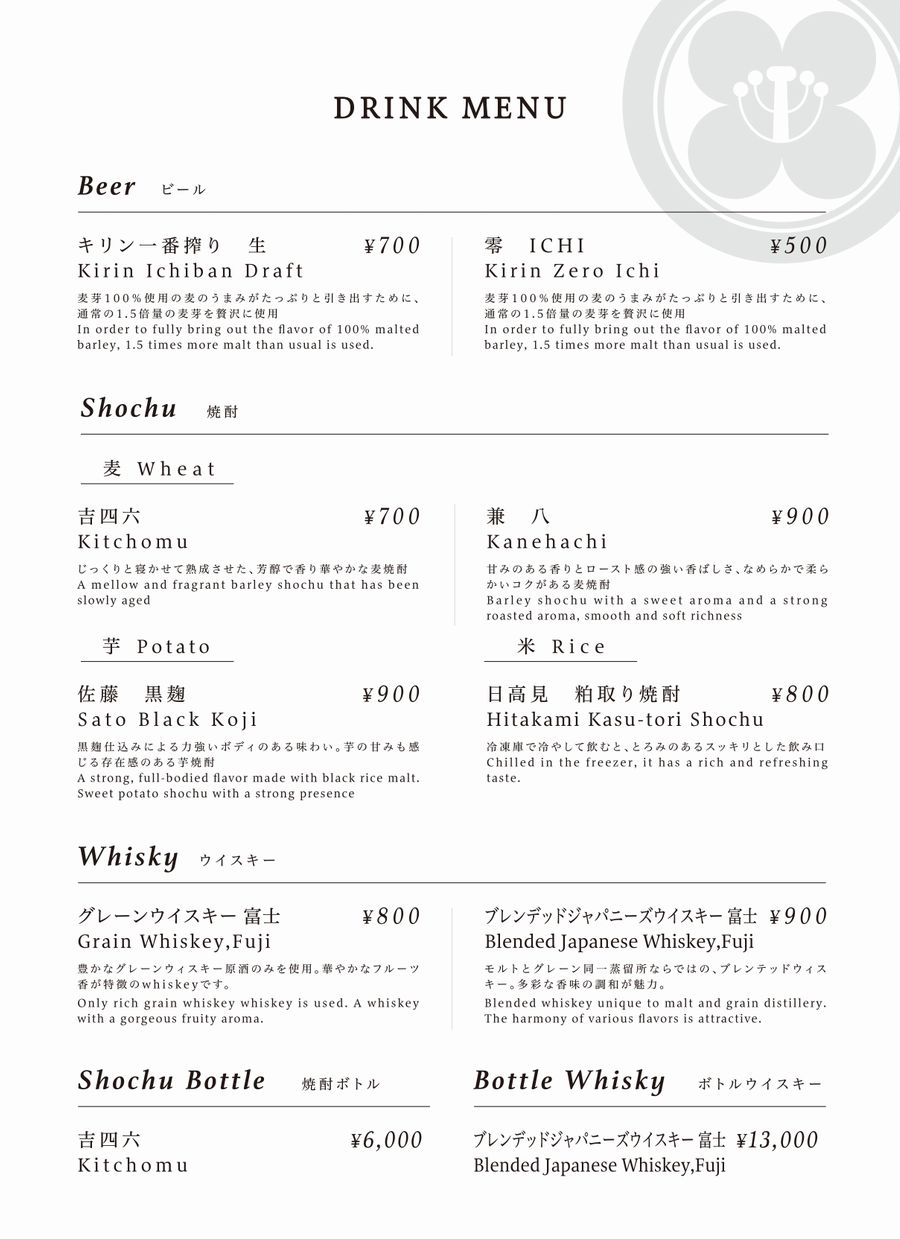 DRINK MENU

Beer ビール

キリン一番搾り 生 ¥700
Kirin Ichiban Draft
麦芽100%使用の麦のうまみがたっぷりと引き出すために、通常の1.5倍量の麦芽を贅沢に使用
In order to fully bring out the flavor of 100% malted barley, 1.5 times more malt than usual is used.

零 ICHI ¥500
Kirin Zero Ichi
麦芽100%使用の麦のうまみがたっぷりと引き出すために、通常の1.5倍量の麦芽を贅沢に使用
In order to fully bring out the flavor of 100% malted barley, 1.5 times more malt than usual is used.

Shochu 焼酎

麦 Wheat

吉四六 ¥700
Kitchomu
じっくりと寝かせて熟成させた、芳醇で香り華やかな麦焼酎
A mellow and fragrant barley shochu that has been slowly aged

兼 八 ¥900
Kanehachi
甘みのある香りとロースト感の強い香ばしさ、なめらかで柔らかいコクがある麦焼酎
Barley shochu with a sweet aroma and a strong roasted aroma, smooth and soft richness

芋 Potato

佐藤 黒麹 ¥900
Sato Black Koji
黒麹仕込みによる力強いボディのある味わい。芋の甘みも感じる存在感のある芋焼酎
A strong, full-bodied flavor made with black rice malt. Sweet potato shochu with a strong presence

米 Rice

日高見 粕取り焼酎 ¥800
Hitakami Kasu-tori Shochu
冷凍庫で冷やして飲むと、とろみのあるスッキリとした飲み口
Chilled in the freezer, it has a rich and refreshing taste.

Whisky ウイスキー

グレーンウイスキー 富士 ¥800
Grain Whiskey,Fuji
豊かなグレーンウィスキー原酒のみを使用。華やかなフルーツ香が特徴のwhiskeyです。
Only rich grain whiskey whiskey is used. A whiskey with a gorgeous fruity aroma.

ブレンデッドジャパニーズウイスキー 富士 ¥900
Blended Japanese Whiskey,Fuji
モルトとグレーン同一蒸留所ならではの、ブレンテッドウィスキー。多彩な香味の調和が魅力。
Blended whiskey unique to malt and grain distillery. The harmony of various flavors is attractive.

Shochu Bottle 焼酎ボトル

吉四六 ¥6,000
Kitchomu

Bottle Whisky ボトルウイスキー

ブレンデッドジャパニーズウイスキー 富士 ¥13,000
Blended Japanese Whiskey,Fuji